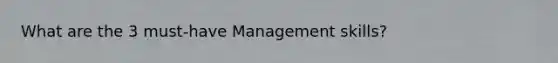 What are the 3 must-have Management skills?